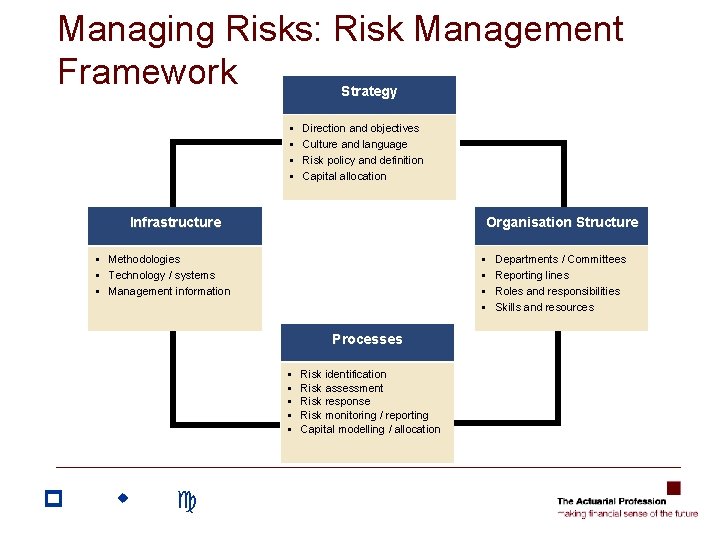 Managing Risks: Risk Management Framework

Strategy

• Direction and objectives
• Culture and language
• Risk policy and definition
• Capital allocation

Infrastructure

• Methodologies
• Technology / systems
• Management information

Organisation Structure

• Departments / Committees
• Reporting lines
• Roles and responsibilities
• Skills and resources

Processes

• Risk identification
• Risk assessment
• Risk response
• Risk monitoring / reporting
• Capital modelling / allocation

The Actuarial Profession
making financial sense of the future